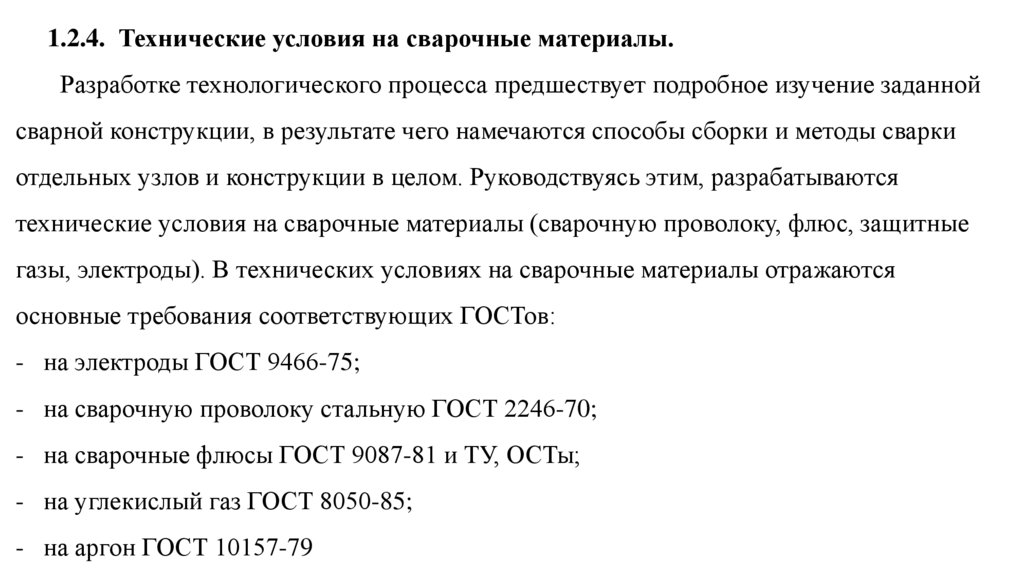 1.2.4. Технические условия на сварочные материалы.

Разработке технологического процесса предшествует подробное изучение заданной сварной конструкции, в результате чего намечаются способы сборки и методы сварки отдельных узлов и конструкции в целом. Руководствуясь этим, разрабатываются технические условия на сварочные материалы (сварочную проволоку, флюс, защитные газы, электроды). В технических условиях на сварочные материалы отражаются основные требования соответствующих ГОСТов:

- на электроды ГОСТ 9466-75;
- на сварочную проволоку стальную ГОСТ 2246-70;
- на сварочные флюсы ГОСТ 9087-81 и ТУ, ОСТы;
- на углекислый газ ГОСТ 8050-85;
- на аргон ГОСТ 10157-79